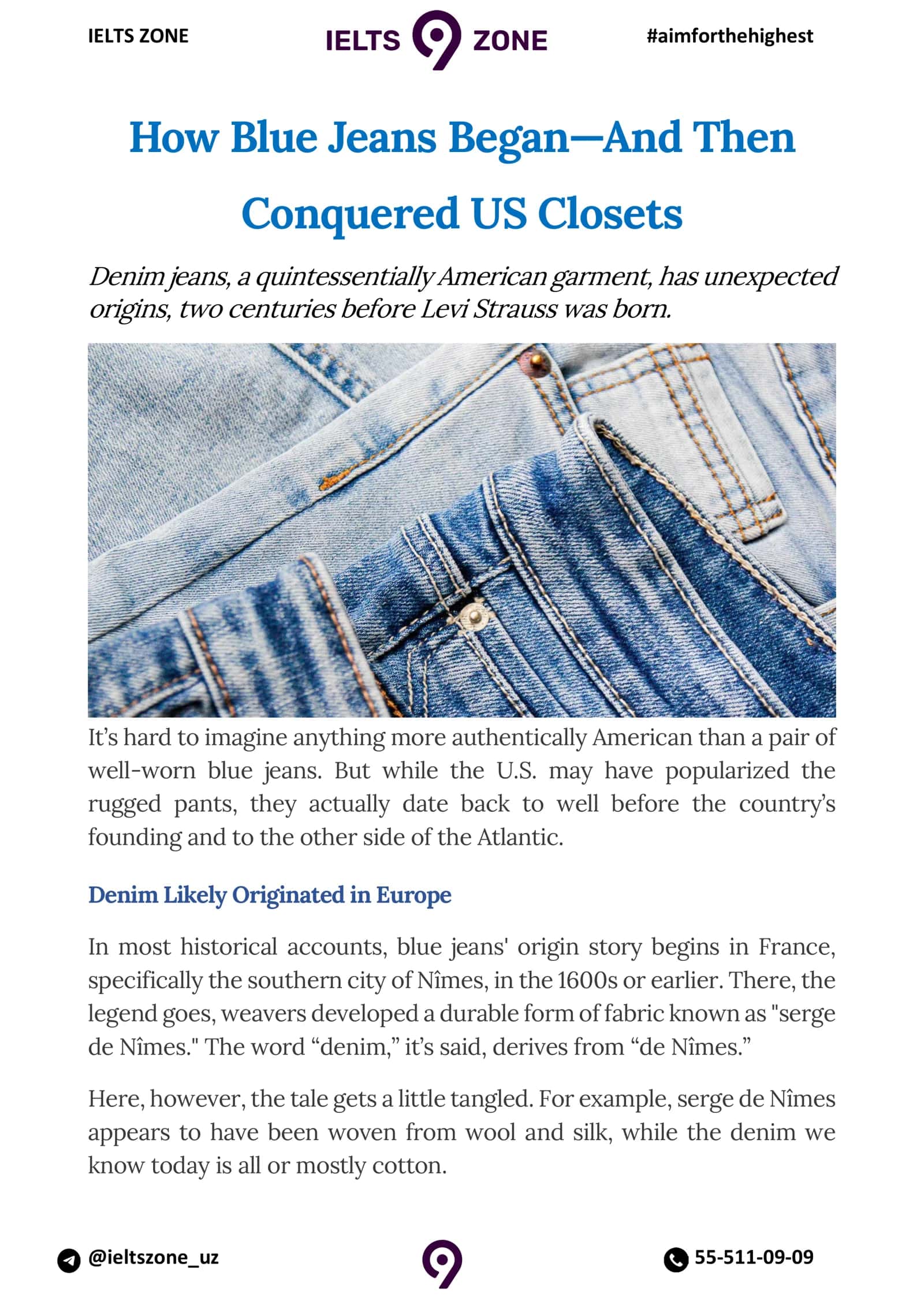 IELTS ZONE

IELTS 9 ZONE

#aimforthehighest

How Blue Jeans Began—And Then Conquered US Closets

Denim jeans, a quintessentially American garment, has unexpected origins, two centuries before Levi Strauss was born.

It's hard to imagine anything more authentically American than a pair of well-worn blue jeans. But while the U.S. may have popularized the rugged pants, they actually date back to well before the country's founding and to the other side of the Atlantic.

Denim Likely Originated in Europe

In most historical accounts, blue jeans' origin story begins in France, specifically the southern city of Nîmes, in the 1600s or earlier. There, the legend goes, weavers developed a durable form of fabric known as "serge de Nîmes." The word "denim," it's said, derives from "de Nîmes."

Here, however, the tale gets a little tangled. For example, serge de Nîmes appears to have been woven from wool and silk, while the denim we know today is all or mostly cotton.

@ieltszone_uz

9

55-511-09-09